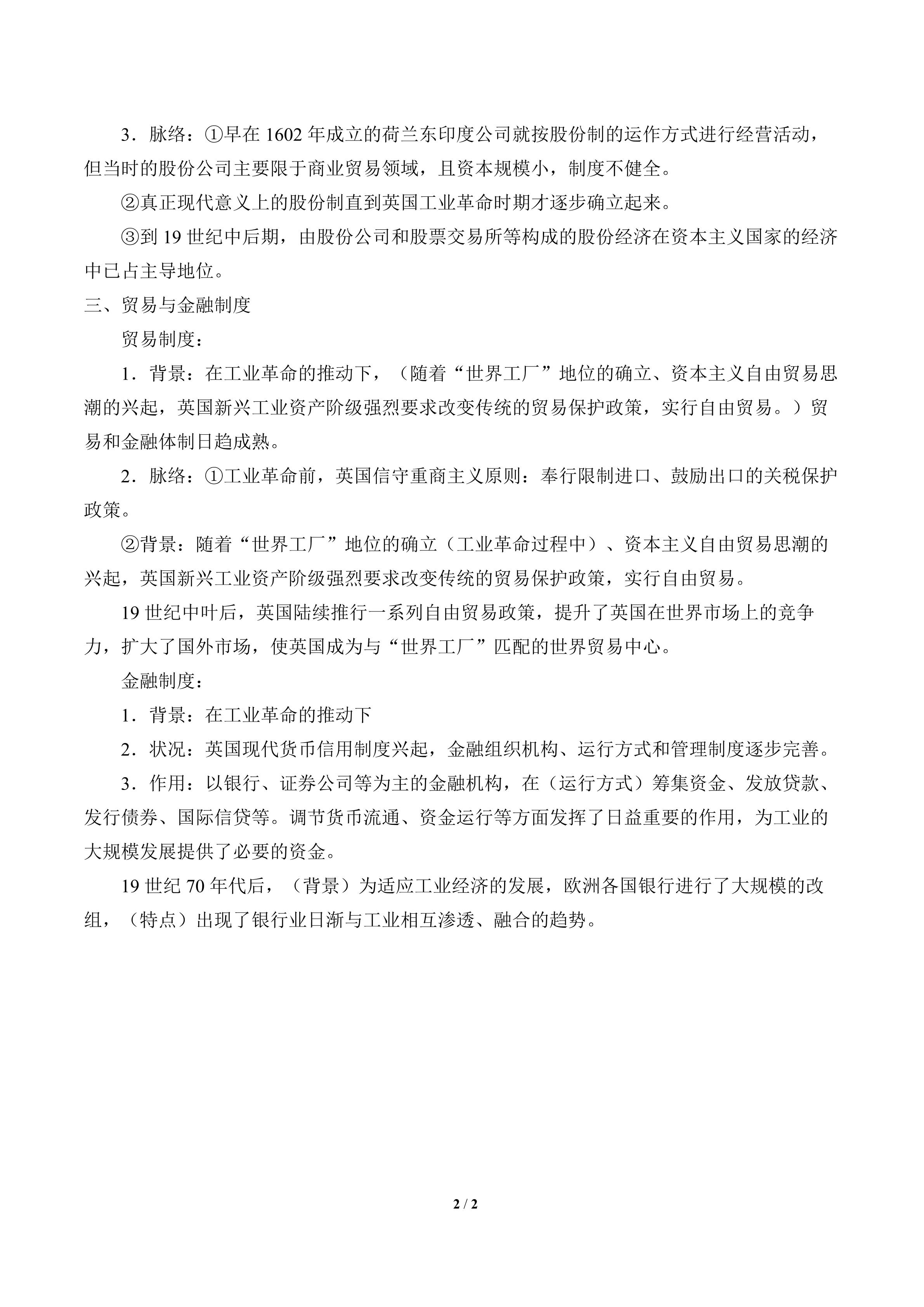 3．脉络：①早在 1602 年成立的荷兰东印度公司就按股份制的运作方式进行经营活动，但当时的股份公司主要限于商业贸易领域，且资本规模小，制度不健全。

②真正现代意义上的股份制直到英国工业革命时期才逐步确立起来。

③到 19 世纪中后期，由股份公司和股票交易所等构成的股份经济在资本主义国家的经济中已占主导地位。

三、贸易与金融制度

贸易制度：

1．背景：在工业革命的推动下，（随着“世界工厂”地位的确立、资本主义自由贸易思潮的兴起，英国新兴工业资产阶级强烈要求改变传统的贸易保护政策，实行自由贸易。）贸易和金融体制日趋成熟。

2．脉络：①工业革命前，英国信守重商主义原则：奉行限制进口、鼓励出口的关税保护政策。

②背景：随着“世界工厂”地位的确立（工业革命过程中）、资本主义自由贸易思潮的兴起，英国新兴工业资产阶级强烈要求改变传统的贸易保护政策，实行自由贸易。

19 世纪中叶后，英国陆续推行一系列自由贸易政策，提升了英国在世界市场上的竞争力，扩大了国外市场，使英国成为与“世界工厂”匹配的世界贸易中心。

金融制度：

1．背景：在工业革命的推动下

2．状况：英国现代货币信用制度兴起，金融组织机构、运行方式和管理制度逐步完善。

3．作用：以银行、证券公司等为主的金融机构，在（运行方式）筹集资金、发放贷款、发行债券、国际信贷等。调节货币流通、资金运行等方面发挥了日益重要的作用，为工业的大规模发展提供了必要的资金。

19 世纪 70 年代后，（背景）为适应工业经济的发展，欧洲各国银行进行了大规模的改组，（特点）出现了银行业日渐与工业相互渗透、融合的趋势。

2 / 2